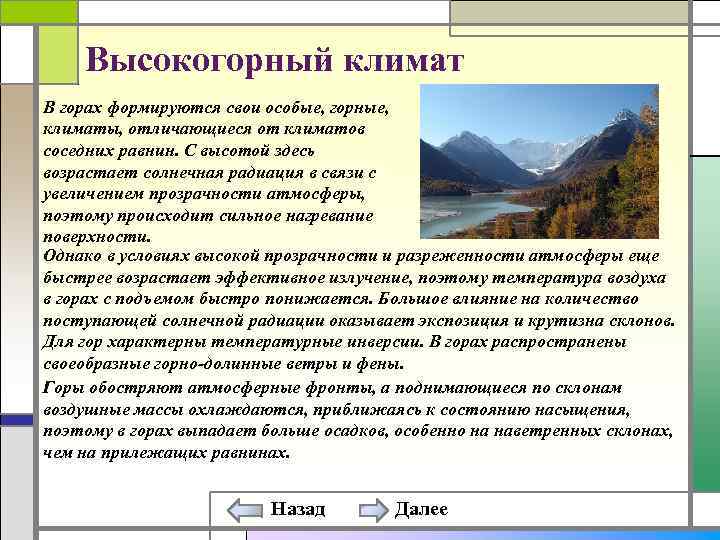 Высокогорный климат

В горах формируются свои особые, горные, климаты, отличающиеся от климатов соседних равнин. С высотой здесь возрастает солнечная радиация в связи с увеличением прозрачности атмосферы, поэтому происходит сильное нагревание поверхности.

Однако в условиях высокой прозрачности и разреженности атмосферы еще быстрее возрастает эффективное излучение, поэтому температура воздуха в горах с подъемом быстро понижается. Большое влияние на количество поступающей солнечной радиации оказывает экспозиция и крутизна склонов. Для гор характерны температурные инверсии. В горах распространены своеобразные горно-долинные ветры и фены.

Горы обостряют атмосферные фронты, а поднимающиеся по склонам воздушные массы охлаждаются, приближаясь к состоянию насыщения, поэтому в горах выпадает больше осадков, особенно на наветренных склонах, чем на прилежащих равнинах.

Назад

Далее